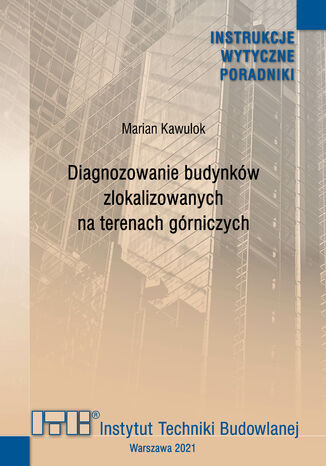 INSTRUKCJE
WYTYCZNE
PORADNIKI

Marian Kawulok

Diagnozowanie budynków zlokalizowanych na terenach górniczych

ITB®
Instytut Techniki Budowlanej

Warszawa 2021